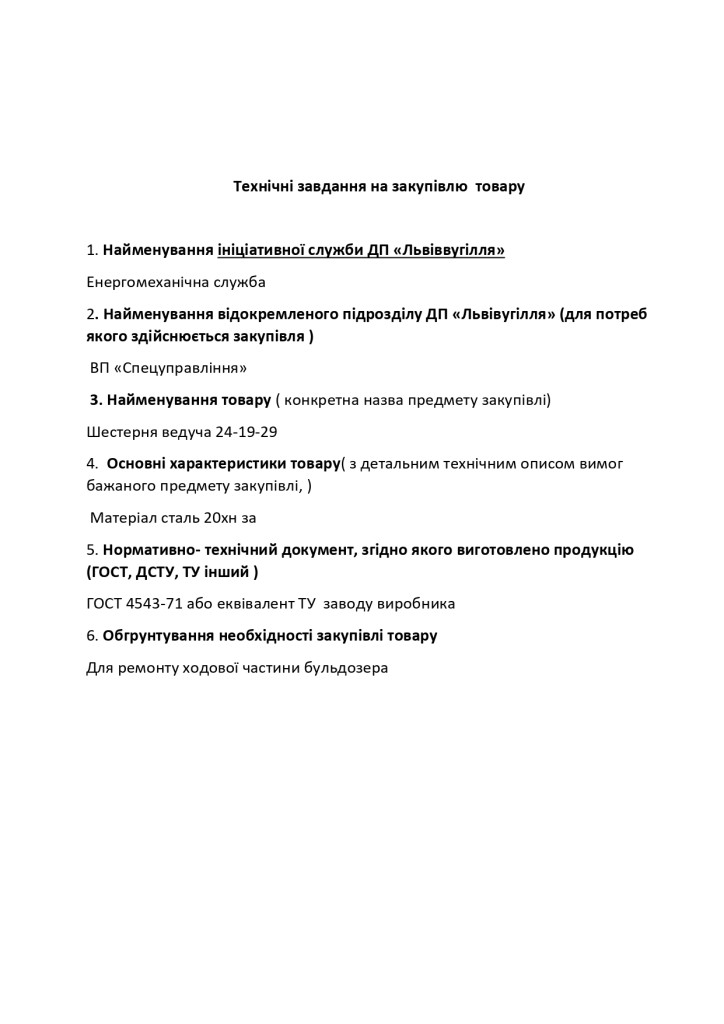 Технічні завдання на закупівлю товару

1. Найменування ініціативної служби ДП «Львіввугілля»

Енергомеханічна служба

2. Найменування відокремленого підрозділу ДП «Львівугілля» (для потреб якого здійснюється закупівля )

ВП «Спецуправління»

3. Найменування товару ( конкретна назва предмету закупівлі)

Шестерня ведуча 24-19-29

4. Основні характеристики товару( з детальним технічним описом вимог бажаного предмету закупівлі, )

Матеріал сталь 20хн за

5. Нормативно- технічний документ, згідно якого виготовлено продукцію (ГОСТ, ДСТУ, ТУ інший )

ГОСТ 4543-71 або еквівалент ТУ заводу виробника

6. Обгрунтування необхідності закупівлі товару

Для ремонту ходової частини бульдозера